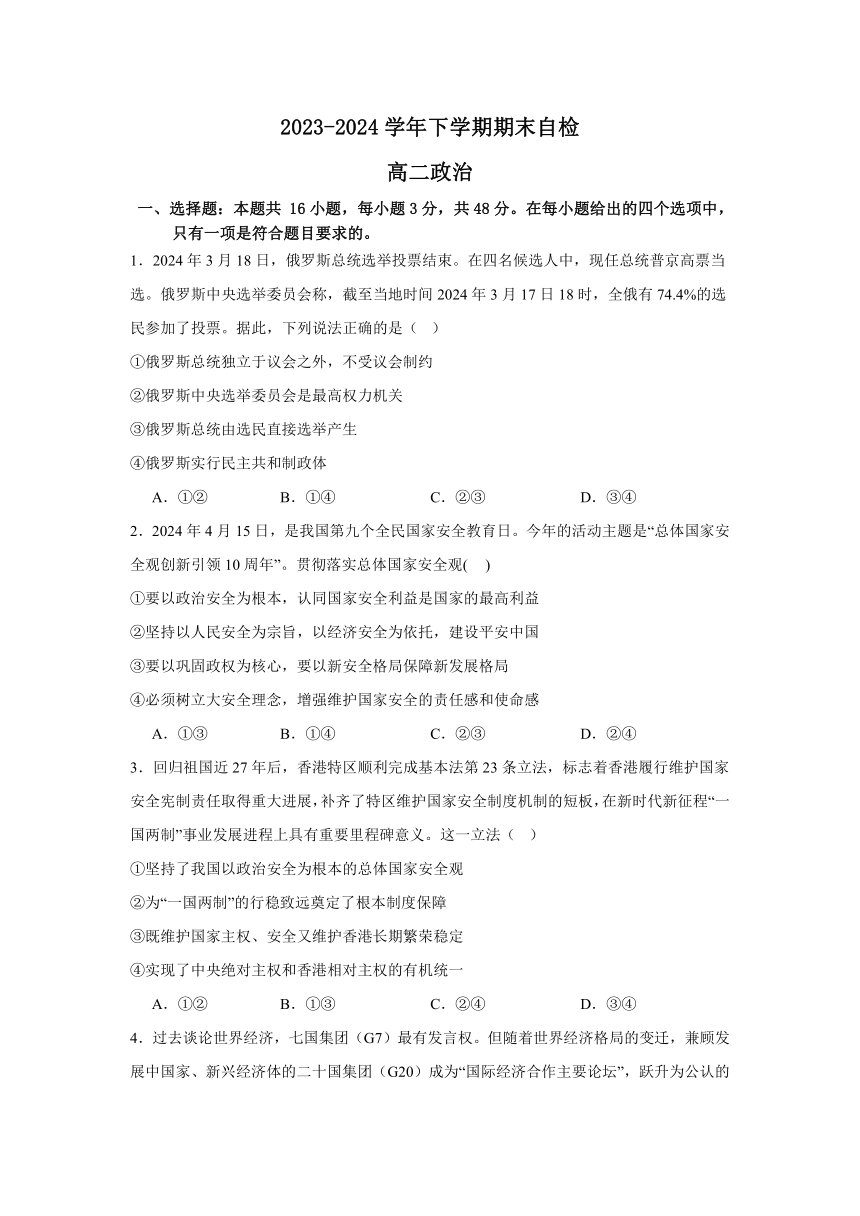 2023-2024 学年下学期期末自检

高二政治

一、选择题：本题共 16 小题，每小题 3 分，共 48 分。在每小题给出的四个选项中，只有一项是符合题目要求的。

1．2024 年 3 月 18 日，俄罗斯总统选举投票结束。在四名候选人中，现任总统普京高票当选。俄罗斯中央选举委员会称，截至当地时间 2024 年 3 月 17 日 18 时，全俄有 74.4%的选民参加了投票。据此，下列说法正确的是（ ）

①俄罗斯总统独立于议会之外，不受议会制约

②俄罗斯中央选举委员会是最高权力机关

③俄罗斯总统由选民直接选举产生

④俄罗斯实行民主共和制政体

A．①② B．①④ C．②③ D．③④

2．2024 年 4 月 15 日，是我国第九个全民国家安全教育日。今年的活动主题是“总体国家安全观创新引领 10 周年”。贯彻落实总体国家安全观( )

①要以政治安全为根本，认同国家安全利益是国家的最高利益

②坚持以人民安全为宗旨，以经济安全为依托，建设平安中国

③要以巩固政权为核心，要以新安全格局保障新发展格局

④必须树立大安全理念，增强维护国家安全的责任感和使命感

A．①③ B．①④ C．②③ D．②④

3．回归祖国近 27 年后，香港特区顺利完成基本法第 23 条立法，标志着香港履行维护国家安全宪制责任取得重大进展，补齐了特区维护国家安全制度机制的短板，在新时代新征程“一国两制”事业发展进程上具有重要里程碑意义。这一立法（ ）

①坚持了我国以政治安全为根本的总体国家安全观

②为“一国两制”的行稳致远奠定了根本制度保障

③既维护国家主权、安全又维护香港长期繁荣稳定

④实现了中央绝对主权和香港相对主权的有机统一

A．①② B．①③ C．②④ D．③④

4．过去谈论世界经济，七国集团（G7）最有发言权。但随着世界经济格局的变迁，兼顾发展中国家、新兴经济体的二十国集团（G20）成为“国际经济合作主要论坛”，跃升为公认的